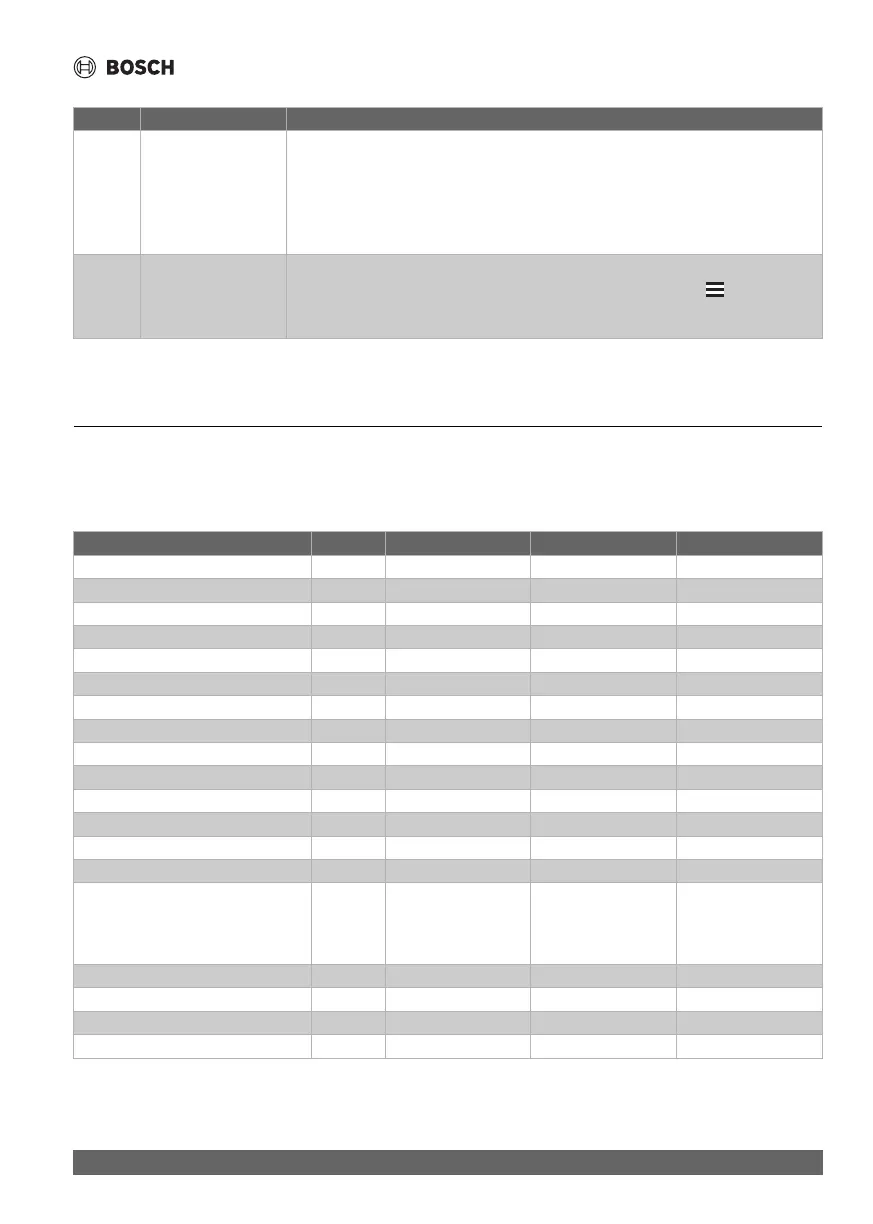 BOSCH